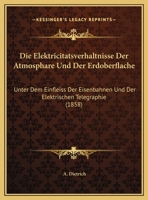 KESSINGER'S LEGACY REPRINTS

Die Elektricitatsverhaltnisse Der Atmosphare Und Der Erdoberflache

Unter Dem Einfleiss Der Eisenbahnen Und Der Elektrischen Telegraphie (1858)

A. Dietrich